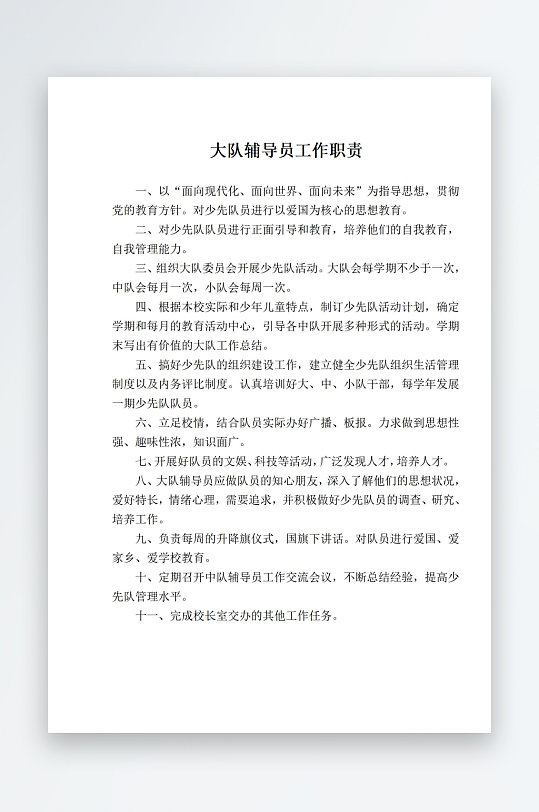 大队辅导员工作职责

一、以“面向现代化、面向世界、面向未来”为指导思想，贯彻党的教育方针。对少先队员进行以爱国为核心的思想教育。

二、对少先队队员进行正面引导和教育，培养他们的自我教育，自我管理能力。

三、组织大队委员会开展少先队活动。大队会每学期不少于一次，中队会每月一次，小队会每周一次。

四、根据本校实际和少年儿童特点，制订少先队活动计划，确定学期和每月的教育活动中心，引导各中队开展多种形式的活动。学期末写出有价值的大队工作总结。

五、搞好少先队的组织建设工作，建立健全少先队组织生活管理制度以及内务评比制度。认真培训好大、中、小队干部，每学年发展一期少先队队员。

六、立足校情，结合队员实际办好广播、板报。力求做到思想性强、趣味性浓，知识面广。

七、开展好队员的文娱、科技等活动，广泛发现人才，培养人才。

八、大队辅导员应做队员的知心朋友，深入了解他们的思想状况，爱好特长，情绪心理，需要追求，并积极做好少先队员的调查、研究、培养工作。

九、负责每周的升降旗仪式，国旗下讲话。对队员进行爱国、爱家乡、爱学校教育。

十、定期召开中队辅导员工作交流会议，不断总结经验，提高少先队管理水平。

十一、完成校长室交办的其他工作任务。